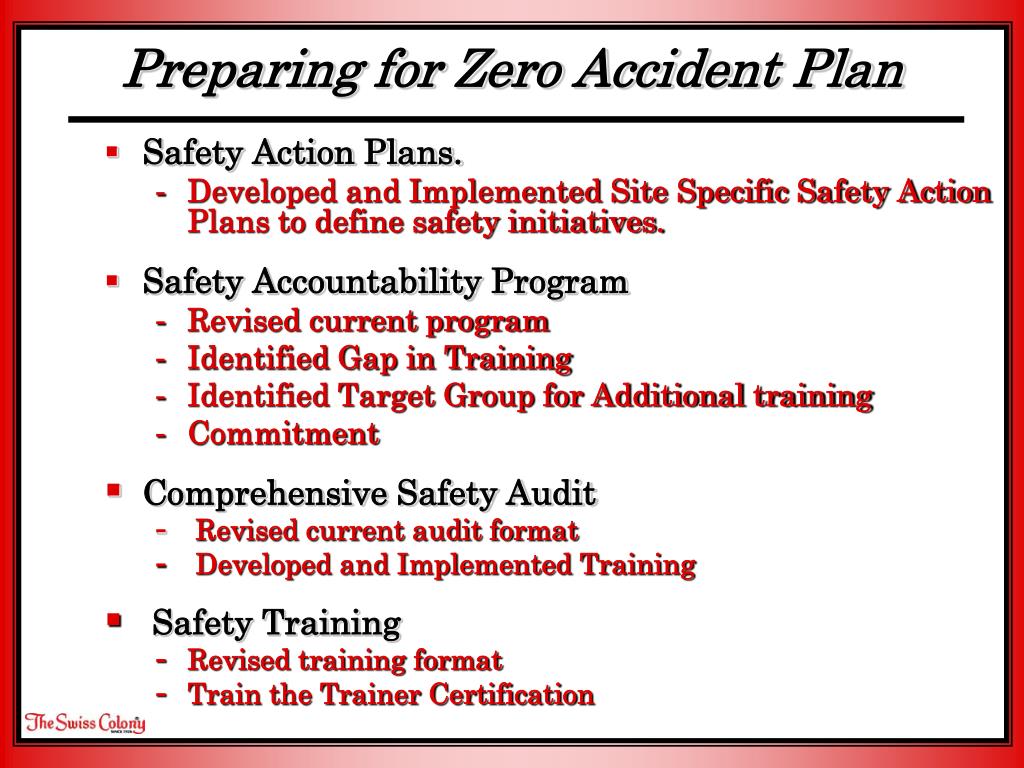 Preparing for Zero Accident Plan

▪ Safety Action Plans.
- Developed and Implemented Site Specific Safety Action Plans to define safety initiatives.

▪ Safety Accountability Program
- Revised current program
- Identified Gap in Training
- Identified Target Group for Additional training
- Commitment

▪ Comprehensive Safety Audit
- Revised current audit format
- Developed and Implemented Training

▪ Safety Training
- Revised training format
- Train the Trainer Certification

The Swiss Colony
SINCE 1926